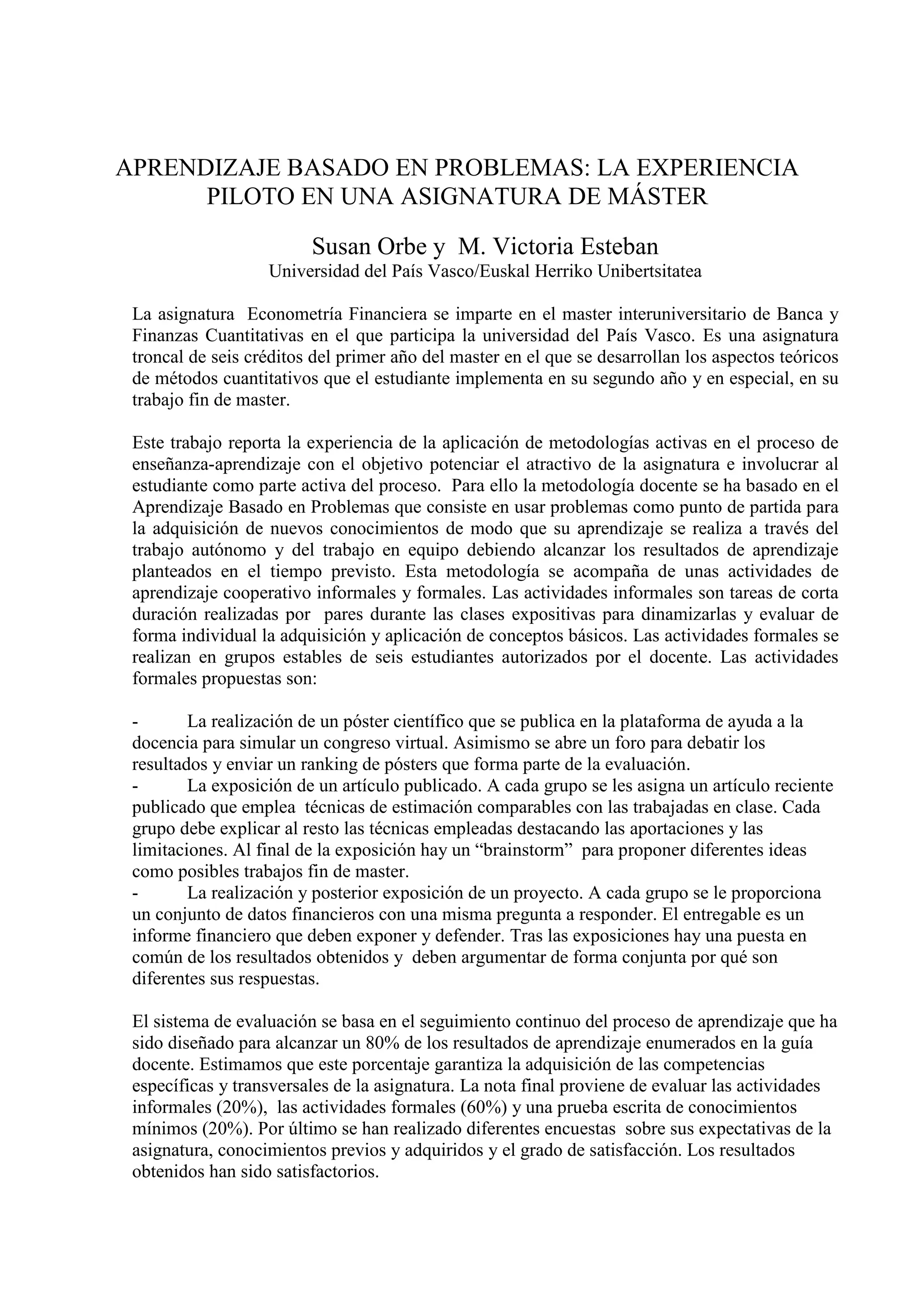 APRENDIZAJE BASADO EN PROBLEMAS: LA EXPERIENCIA PILOTO EN UNA ASIGNATURA DE MÁSTER

Susan Orbe y M. Victoria Esteban
Universidad del País Vasco/Euskal Herriko Unibertsitatea

La asignatura Econometría Financiera se imparte en el master interuniversitario de Banca y Finanzas Cuantitativas en el que participa la universidad del País Vasco. Es una asignatura troncal de seis créditos del primer año del master en el que se desarrollan los aspectos teóricos de métodos cuantitativos que el estudiante implementa en su segundo año y en especial, en su trabajo fin de master.

Este trabajo reporta la experiencia de la aplicación de metodologías activas en el proceso de enseñanza-aprendizaje con el objetivo potenciar el atractivo de la asignatura e involucrar al estudiante como parte activa del proceso. Para ello la metodología docente se ha basado en el Aprendizaje Basado en Problemas que consiste en usar problemas como punto de partida para la adquisición de nuevos conocimientos de modo que su aprendizaje se realiza a través del trabajo autónomo y del trabajo en equipo debiendo alcanzar los resultados de aprendizaje planteados en el tiempo previsto. Esta metodología se acompaña de unas actividades de aprendizaje cooperativo informales y formales. Las actividades informales son tareas de corta duración realizadas por pares durante las clases expositivas para dinamizarlas y evaluar de forma individual la adquisición y aplicación de conceptos básicos. Las actividades formales se realizan en grupos estables de seis estudiantes autorizados por el docente. Las actividades formales propuestas son:

- La realización de un póster científico que se publica en la plataforma de ayuda a la docencia para simular un congreso virtual. Asimismo se abre un foro para debatir los resultados y enviar un ranking de pósters que forma parte de la evaluación.
- La exposición de un artículo publicado. A cada grupo se les asigna un artículo reciente publicado que emplea técnicas de estimación comparables con las trabajadas en clase. Cada grupo debe explicar al resto las técnicas empleadas destacando las aportaciones y las limitaciones. Al final de la exposición hay un “brainstorm” para proponer diferentes ideas como posibles trabajos fin de master.
- La realización y posterior exposición de un proyecto. A cada grupo se le proporciona un conjunto de datos financieros con una misma pregunta a responder. El entregable es un informe financiero que deben exponer y defender. Tras las exposiciones hay una puesta en común de los resultados obtenidos y deben argumentar de forma conjunta por qué son diferentes sus respuestas.

El sistema de evaluación se basa en el seguimiento continuo del proceso de aprendizaje que ha sido diseñado para alcanzar un 80% de los resultados de aprendizaje enumerados en la guía docente. Estimamos que este porcentaje garantiza la adquisición de las competencias específicas y transversales de la asignatura. La nota final proviene de evaluar las actividades informales (20%), las actividades formales (60%) y una prueba escrita de conocimientos mínimos (20%). Por último se han realizado diferentes encuestas sobre sus expectativas de la asignatura, conocimientos previos y adquiridos y el grado de satisfacción. Los resultados obtenidos han sido satisfactorios.